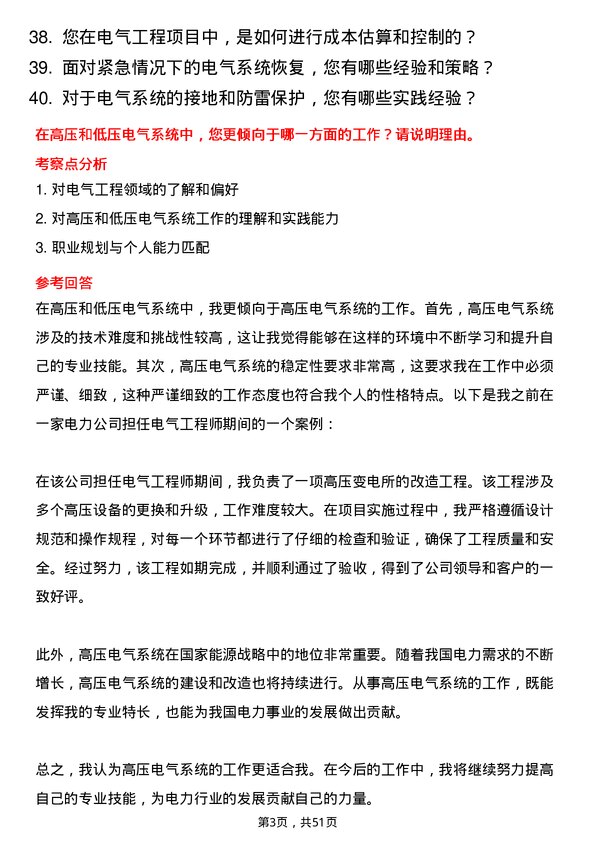 38. 您在电气工程项目中，是如何进行成本估算和控制的？
39. 面对紧急情况下的电气系统恢复，您有哪些经验和策略？
40. 对于电气系统的接地和防雷保护，您有哪些实践经验？

在高压和低压电气系统中，您更倾向于哪一方面的工作？请说明理由。

考察点分析

1. 对电气工程领域的了解和偏好
2. 对高压和低压电气系统工作的理解和实践能力
3. 职业规划与个人能力匹配

参考回答

在高压和低压电气系统中，我更倾向于高压电气系统的工作。首先，高压电气系统涉及的技术难度和挑战性较高，这让我觉得能够在这样的环境中不断学习和提升自己的专业技能。其次，高压电气系统的稳定性要求非常高，这要求我在工作中必须严谨、细致，这种严谨细致的工作态度也符合我个人的性格特点。以下是我之前在一家电力公司担任电气工程师期间的一个案例：

在该公司担任电气工程师期间，我负责了一项高压变电所的改造工程。该工程涉及多个高压设备的更换和升级，工作难度较大。在项目实施过程中，我严格遵循设计规范和操作规程，对每一个环节都进行了仔细的检查和验证，确保了工程质量和安全。经过努力，该工程如期完成，并顺利通过了验收，得到了公司领导和客户的一致好评。

此外，高压电气系统在国家能源战略中的地位非常重要。随着我国电力需求的不断增长，高压电气系统的建设和改造也将持续进行。从事高压电气系统的工作，既能发挥我的专业特长，也能为我国电力事业的发展做出贡献。

总之，我认为高压电气系统的工作更适合我。在今后的工作中，我将继续努力提高自己的专业技能，为电力行业的发展贡献自己的力量。

第3页，共51页